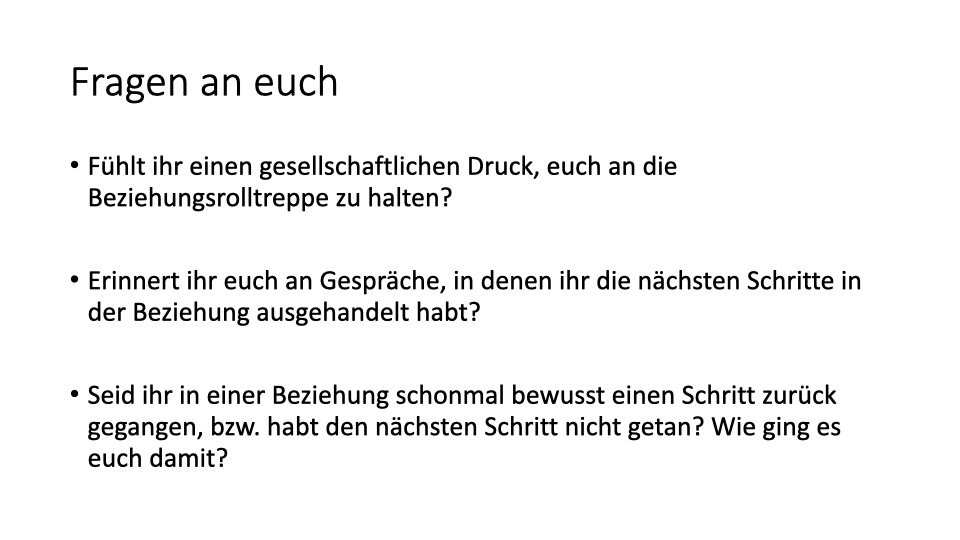 Fragen an euch

• Fühlt ihr einen gesellschaftlichen Druck, euch an die Beziehungsrolltreppe zu halten?

• Erinnert ihr euch an Gespräche, in denen ihr die nächsten Schritte in der Beziehung ausgehandelt habt?

• Seid ihr in einer Beziehung schonmal bewusst einen Schritt zurück gegangen, bzw. habt den nächsten Schritt nicht getan? Wie ging es euch damit?